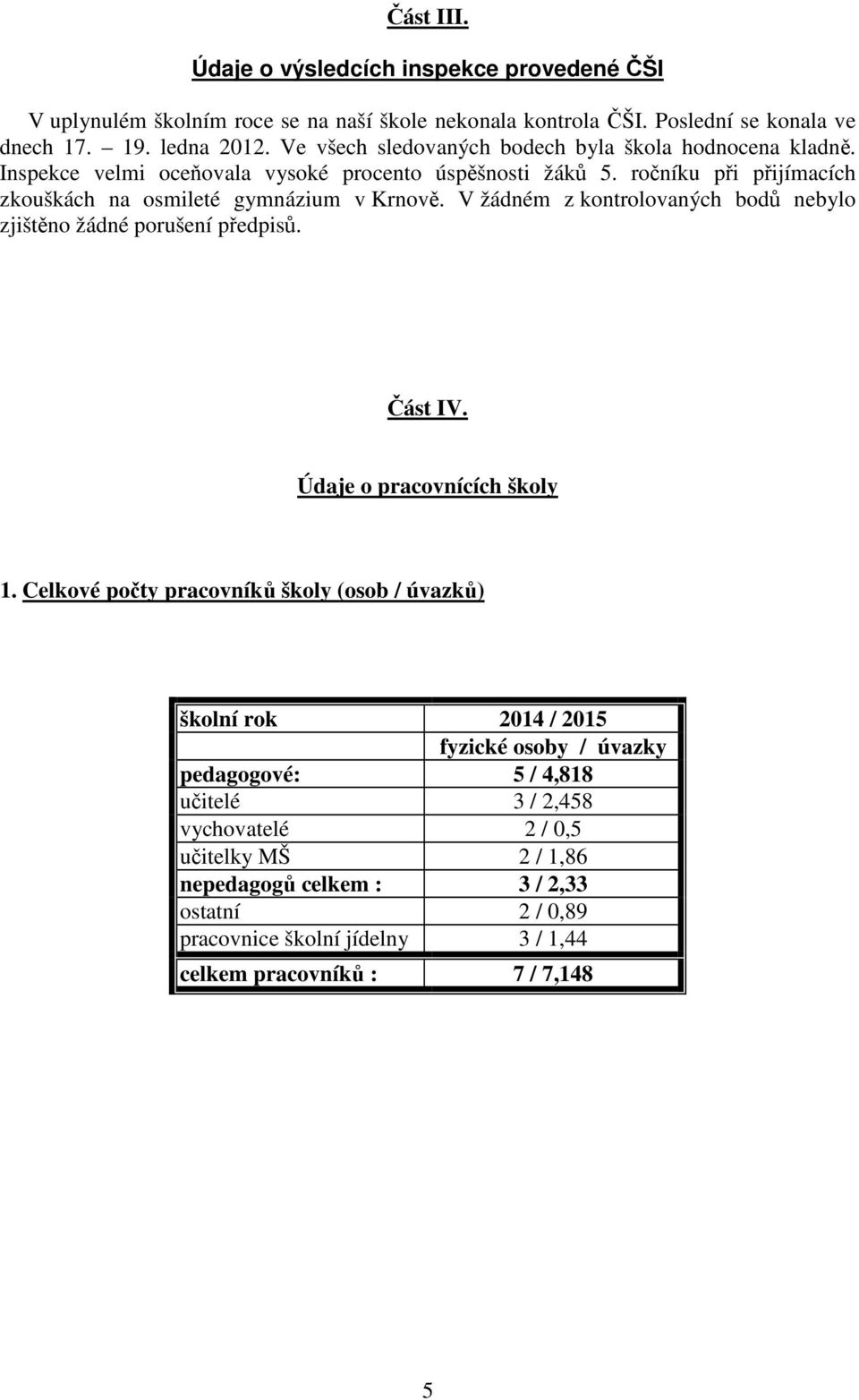 Část III.

Údaje o výsledcích inspekce provedené ČŠI

V uplynulém školním roce se na naší škole nekonala kontrola ČŠI. Poslední se konala ve dnech 17. – 19. ledna 2012. Ve všech sledovaných bodech byla škola hodnocena kladně. Inspekce velmi oceňovala vysoké procento úspěšnosti žáků 5. ročníku při přijímacích zkouškách na osmileté gymnázium v Krnově. V žádném z kontrolovaných bodů nebylo zjištěno žádné porušení předpisů.

Část IV.

Údaje o pracovnících školy

1. Celkové počty pracovníků školy (osob / úvazků)

| školní rok | 2014 / 2015 |
|---|---|
| | fyzické osoby / úvazky |
| pedagogové: | 5 / 4,818 |
| učitelé | 3 / 2,458 |
| vychovatelé | 2 / 0,5 |
| učitelky MŠ | 2 / 1,86 |
| nepedagogů celkem : | 3 / 2,33 |
| ostatní | 2 / 0,89 |
| pracovnice školní jídelny | 3 / 1,44 |
| celkem pracovníků : | 7 / 7,148 |

5